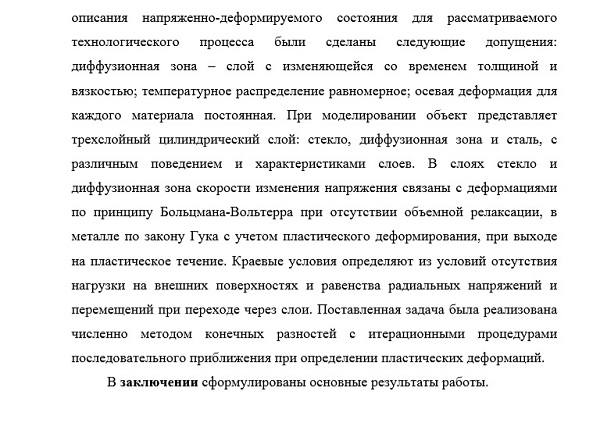 описания напряженно-деформируемого состояния для рассматриваемого технологического процесса были сделаны следующие допущения: диффузионная зона – слой с изменяющейся со временем толщиной и вязкостью; температурное распределение равномерное; осевая деформация для каждого материала постоянная. При моделировании объект представляет трехслойный цилиндрический слой: стекло, диффузионная зона и сталь, с различным поведением и характеристиками слоев. В слоях стекло и диффузионная зона скорости изменения напряжения связаны с деформациями по принципу Больцмана-Вольтерра при отсутствии объемной релаксации, в металле по закону Гука с учетом пластического деформирования, при выходе на пластическое течение. Краевые условия определяют из условий отсутствия нагрузки на внешних поверхностях и равенства радиальных напряжений и перемещений при переходе через слои. Поставленная задача была реализована численно методом конечных разностей с итерационными процедурами последовательного приближения при определении пластических деформаций.

В заключении сформулированы основные результаты работы.